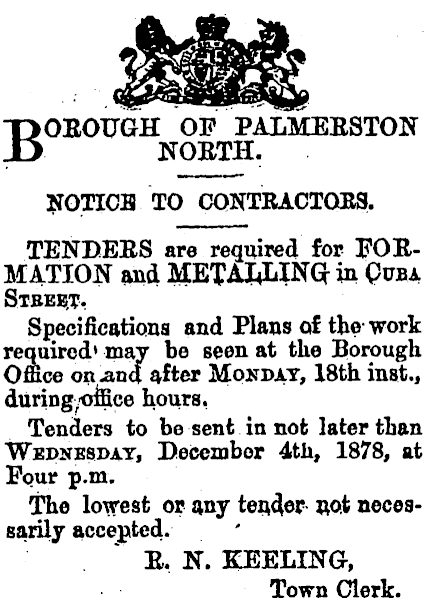 BOROUGH OF PALMERSTON NORTH.

NOTICE TO CONTRACTORS.

TENDERS are required for FORMATION and METALLING in CUBA STREET.

Specifications and Plans of the work required may be seen at the Borough Office on and after MONDAY, 18th inst., during office hours.

Tenders to be sent in not later than WEDNESDAY, December 4th, 1878, at Four p.m.

The lowest or any tender not necessarily accepted.

R. N. KEELING,
Town Clerk.